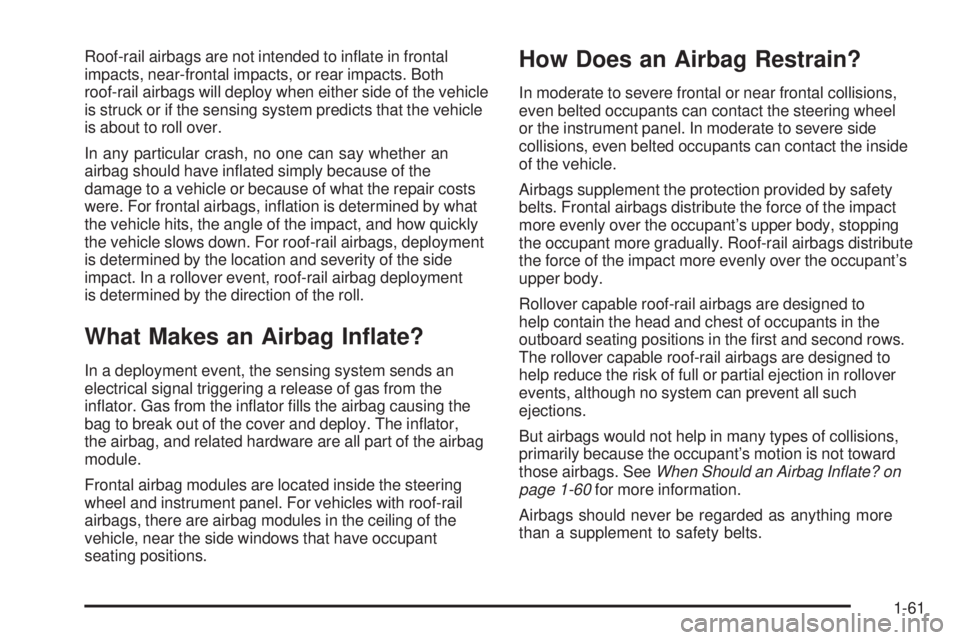 Roof-rail airbags are not intended to inflate in frontal impacts, near-frontal impacts, or rear impacts. Both roof-rail airbags will deploy when either side of the vehicle is struck or if the sensing system predicts that the vehicle is about to roll over.

In any particular crash, no one can say whether an airbag should have inflated simply because of the damage to a vehicle or because of what the repair costs were. For frontal airbags, inflation is determined by what the vehicle hits, the angle of the impact, and how quickly the vehicle slows down. For roof-rail airbags, deployment is determined by the location and severity of the side impact. In a rollover event, roof-rail airbag deployment is determined by the direction of the roll.

What Makes an Airbag Inflate?

In a deployment event, the sensing system sends an electrical signal triggering a release of gas from the inflator. Gas from the inflator fills the airbag causing the bag to break out of the cover and deploy. The inflator, the airbag, and related hardware are all part of the airbag module.

Frontal airbag modules are located inside the steering wheel and instrument panel. For vehicles with roof-rail airbags, there are airbag modules in the ceiling of the vehicle, near the side windows that have occupant seating positions.

How Does an Airbag Restrain?

In moderate to severe frontal or near frontal collisions, even belted occupants can contact the steering wheel or the instrument panel. In moderate to severe side collisions, even belted occupants can contact the inside of the vehicle.

Airbags supplement the protection provided by safety belts. Frontal airbags distribute the force of the impact more evenly over the occupant's upper body, stopping the occupant more gradually. Roof-rail airbags distribute the force of the impact more evenly over the occupant's upper body.

Rollover capable roof-rail airbags are designed to help contain the head and chest of occupants in the outboard seating positions in the first and second rows. The rollover capable roof-rail airbags are designed to help reduce the risk of full or partial ejection in rollover events, although no system can prevent all such ejections.

But airbags would not help in many types of collisions, primarily because the occupant's motion is not toward those airbags. See When Should an Airbag Inflate? on page 1-60 for more information.

Airbags should never be regarded as anything more than a supplement to safety belts.

1-61

carmanualsonline.info